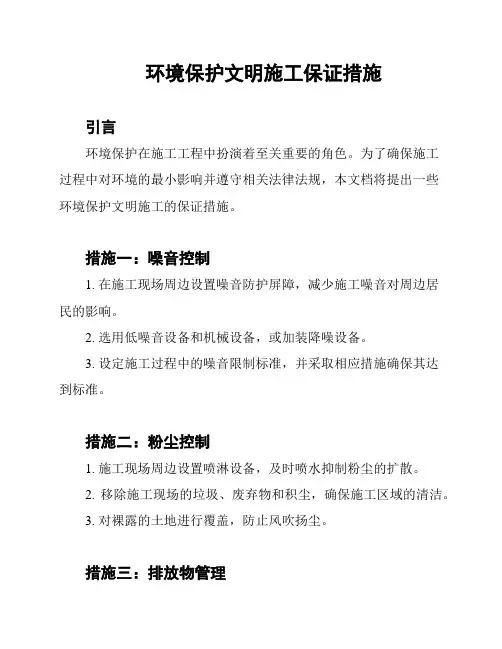 环境保护文明施工保证措施

引言

环境保护在施工工程中扮演着至关重要的角色。为了确保施工过程中对环境的最小影响并遵守相关法律法规，本文档将提出一些环境保护文明施工的保证措施。

措施一：噪音控制

1. 在施工现场周边设置噪音防护屏障，减少施工噪音对周边居民的影响。

2. 选用低噪音设备和机械设备，或加装降噪设备。

3. 设定施工过程中的噪音限制标准，并采取相应措施确保其达到标准。

措施二：粉尘控制

1. 施工现场周边设置喷淋设备，及时喷水抑制粉尘的扩散。

2. 移除施工现场的垃圾、废弃物和积尘，确保施工区域的清洁。

3. 对裸露的土地进行覆盖，防止风吹扬尘。

措施三：排放物管理